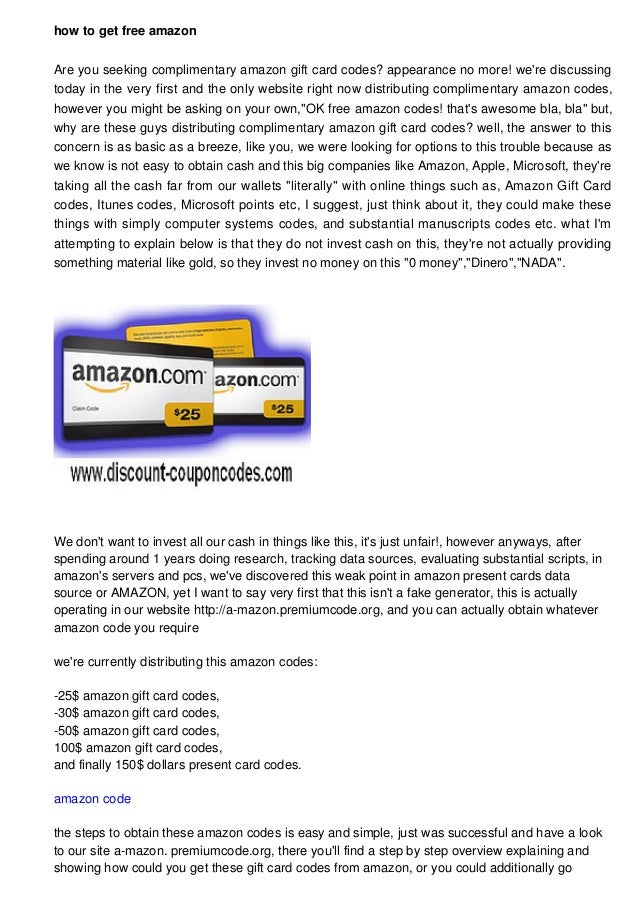 how to get free amazon

Are you seeking complimentary amazon gift card codes? appearance no more! we're discussing today in the very first and the only website right now distributing complimentary amazon codes, however you might be asking on your own,"OK free amazon codes! that's awesome bla, bla" but, why are these guys distributing complimentary amazon gift card codes? well, the answer to this concern is as basic as a breeze, like you, we were looking for options to this trouble because as we know is not easy to obtain cash and this big companies like Amazon, Apple, Microsoft, they're taking all the cash far from our wallets "literally" with online things such as, Amazon Gift Card codes, Itunes codes, Microsoft points etc, I suggest, just think about it, they could make these things with simply computer systems codes, and substantial manuscripts codes etc. what I'm attempting to explain below is that they do not invest cash on this, they're not actually providing something material like gold, so they invest no money on this "0 money","Dinero","NADA".

amazon.com
Claim Code
$25
azon.com
$25
www.discount-couponcodes.com

We don't want to invest all our cash in things like this, it's just unfair!, however anyways, after spending around 1 years doing research, tracking data sources, evaluating substantial scripts, in amazon's servers and pcs, we've discovered this weak point in amazon present cards data source or AMAZON, yet I want to say very first that this isn't a fake generator, this is actually operating in our website http://a-mazon.premiumcode.org, and you can actually obtain whatever amazon code you require

we're currently distributing this amazon codes:

-25$ amazon gift card codes,
-30$ amazon gift card codes,
-50$ amazon gift card codes,
100$ amazon gift card codes,
and finally 150$ dollars present card codes.

amazon code

the steps to obtain these amazon codes is easy and simple, just was successful and have a look to our site a-mazon. premiumcode.org, there you'll find a step by step overview explaining and showing how could you get these gift card codes from amazon, or you could additionally go